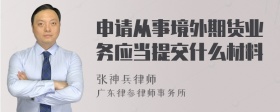 申请从事境外期货业务应当提交什么材料

张神兵律师

广东律参律师事务所